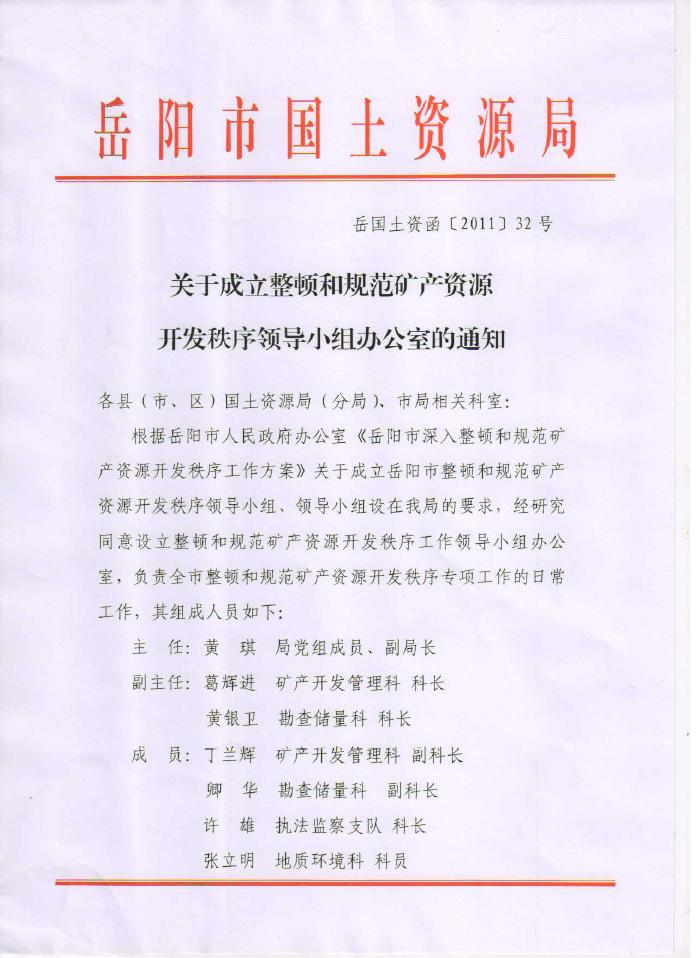 岳阳市国土资源局

岳国土资函〔2011〕32号

关于成立整顿和规范矿产资源开发秩序领导小组办公室的通知

各县（市、区）国土资源局（分局）、市局相关科室：

根据岳阳市人民政府办公室《岳阳市深入整顿和规范矿产资源开发秩序工作方案》关于成立岳阳市整顿和规范矿产资源开发秩序领导小组、领导小组设在我局的要求，经研究同意设立整顿和规范矿产资源开发秩序工作领导小组办公室，负责全市整顿和规范矿产资源开发秩序专项工作的日常工作，其组成人员如下：

主　任：黄　琪　局党组成员、副局长
副主任：葛辉进　矿产开发管理科　科长
　　　　黄银卫　勘查储量科　科长
成　员：丁兰辉　矿产开发管理科　副科长
　　　　卿　华　勘查储量科　副科长
　　　　许　雄　执法监察支队　科长
　　　　张立明　地质环境科　科员